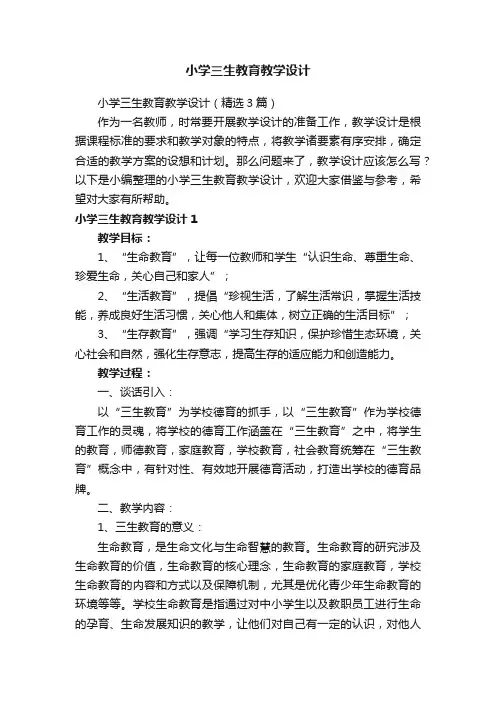 小学三生教育教学设计

小学三生教育教学设计（精选3篇）

作为一名教师，时常要开展教学设计的准备工作，教学设计是根据课程标准的要求和教学对象的特点，将教学诸要素有序安排，确定合适的教学方案的设想和计划。那么问题来了，教学设计应该怎么写？以下是小编整理的小学三生教育教学设计，欢迎大家借鉴与参考，希望对大家有所帮助。

小学三生教育教学设计1

教学目标：

1、“生命教育”，让每一位教师和学生“认识生命、尊重生命、珍爱生命，关心自己和家人”；

2、“生活教育”，提倡“珍视生活，了解生活常识，掌握生活技能，养成良好生活习惯，关心他人和集体，树立正确的生活目标”；

3、“生存教育”，强调“学习生存知识，保护珍惜生态环境，关心社会和自然，强化生存意志，提高生存的适应能力和创造能力。

教学过程：

一、谈话引入：

以“三生教育”为学校德育的抓手，以“三生教育”作为学校德育工作的灵魂，将学校的德育工作涵盖在“三生教育”之中，将学生的教育，师德教育，家庭教育，学校教育，社会教育统筹在“三生教育”概念中，有针对性、有效地开展德育活动，打造出学校的德育品牌。

二、教学内容：

1、三生教育的意义：

生命教育，是生命文化与生命智慧的教育。生命教育的研究涉及生命教育的价值，生命教育的核心理念，生命教育的家庭教育，学校生命教育的内容和方式以及保障机制，尤其是优化青少年生命教育的环境等等。学校生命教育是指通过对中小学生以及教职员工进行生命的孕育、生命发展知识的教学，让他们对自己有一定的认识，对他人